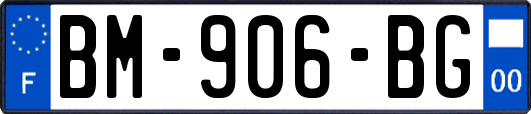 F
BM-906-BG
00